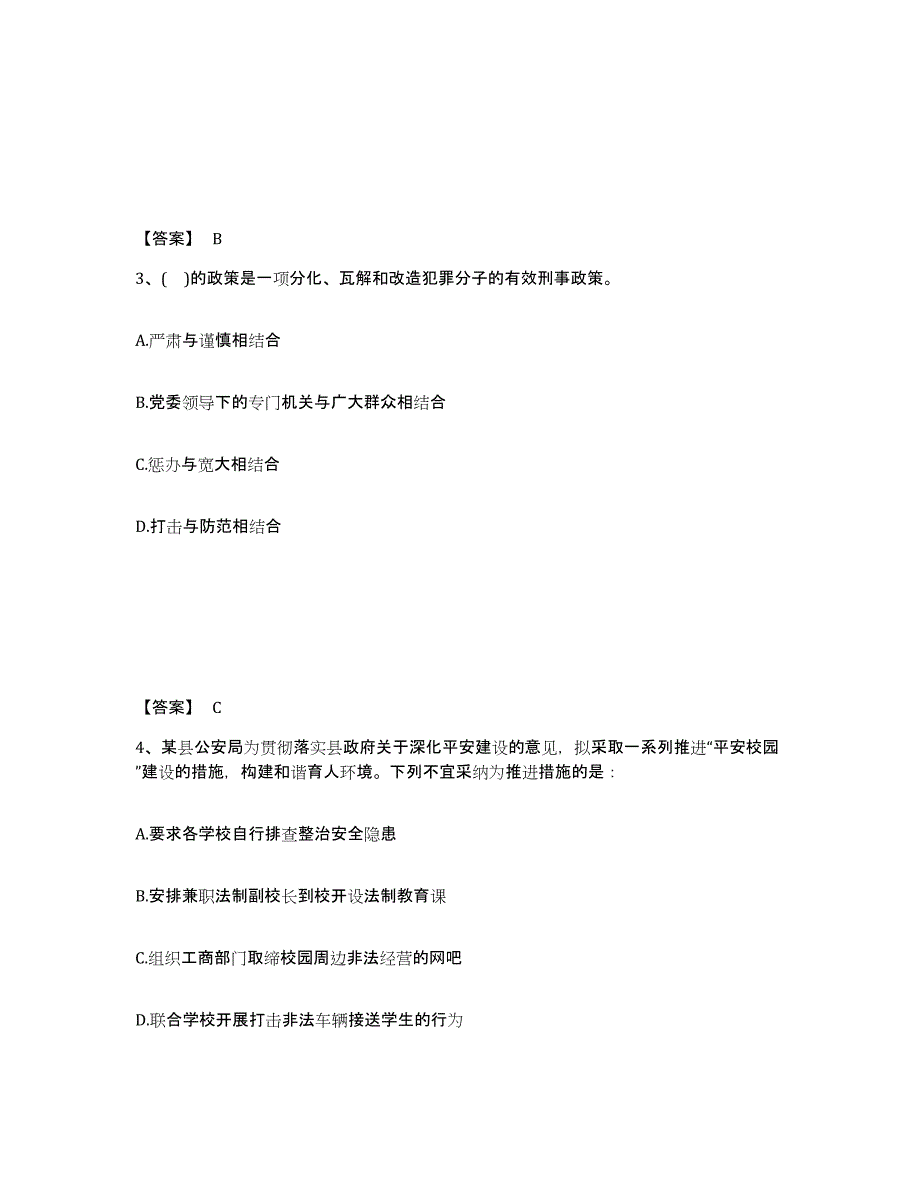 【答案】 B

3、( )的政策是一项分化、瓦解和改造犯罪分子的有效刑事政策。

A.严肃与谨慎相结合

B.党委领导下的专门机关与广大群众相结合

C.惩办与宽大相结合

D.打击与防范相结合

【答案】 C

4、某县公安局为贯彻落实县政府关于深化平安建设的意见，拟采取一系列推进“平安校园”建设的措施，构建和谐育人环境。下列不宜采纳为推进措施的是：

A.要求各学校自行排查整治安全隐患

B.安排兼职法制副校长到校开设法制教育课

C.组织工商部门取缔校园周边非法经营的网吧

D.联合学校开展打击非法车辆接送学生的行为